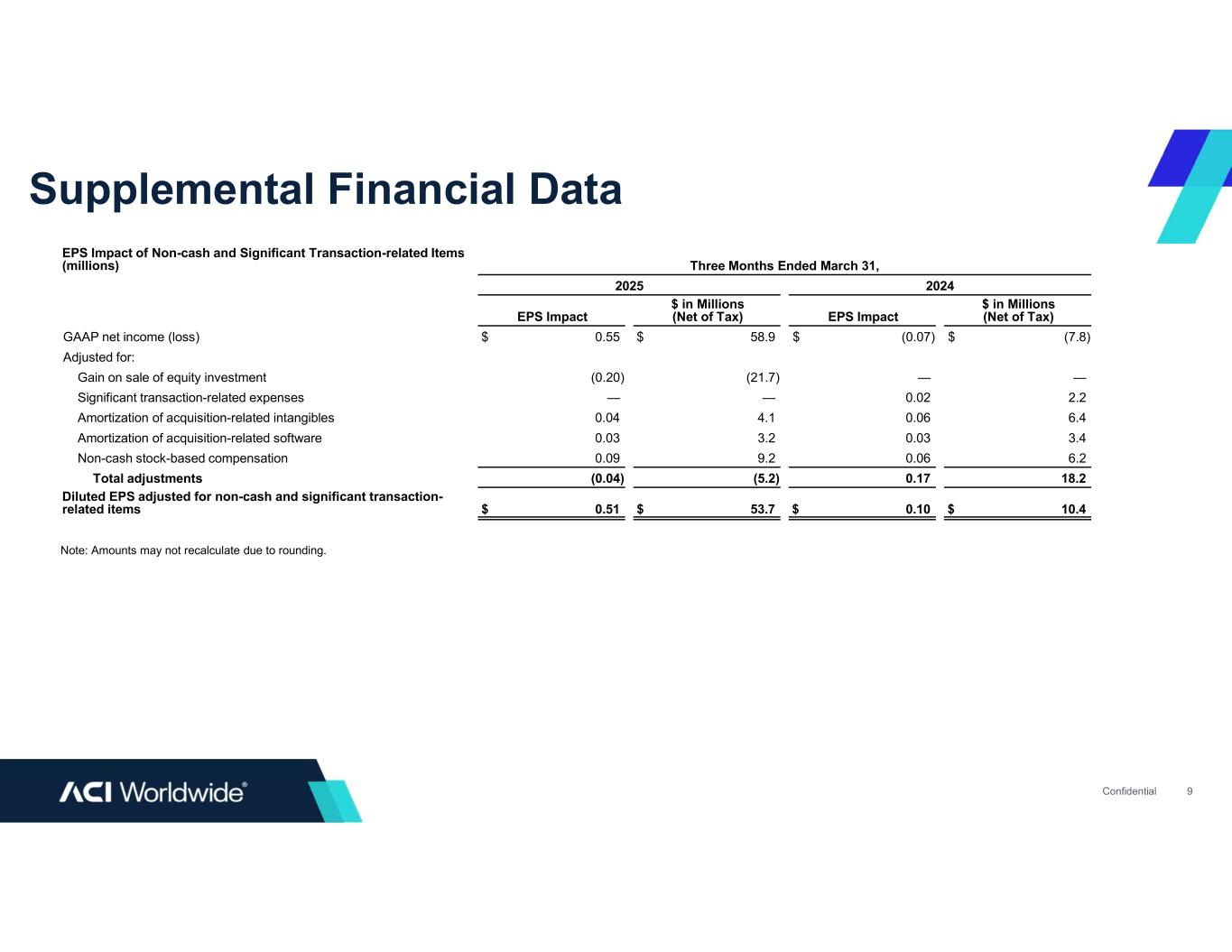 Supplemental Financial Data

| EPS Impact of Non-cash and Significant Transaction-related Items (millions) | Three Months Ended March 31, | | | |
|---|---|---|---|---|
| | 2025 | | 2024 | |
| | EPS Impact | \$ in Millions (Net of Tax) | EPS Impact | \$ in Millions (Net of Tax) |
| GAAP net income (loss) | \$ 0.55 | \$ 58.9 | \$ (0.07) | \$ (7.8) |
| Adjusted for: | | | | |
| Gain on sale of equity investment | (0.20) | (21.7) | — | — |
| Significant transaction-related expenses | — | — | 0.02 | 2.2 |
| Amortization of acquisition-related intangibles | 0.04 | 4.1 | 0.06 | 6.4 |
| Amortization of acquisition-related software | 0.03 | 3.2 | 0.03 | 3.4 |
| Non-cash stock-based compensation | 0.09 | 9.2 | 0.06 | 6.2 |
| Total adjustments | (0.04) | (5.2) | 0.17 | 18.2 |
| Diluted EPS adjusted for non-cash and significant transaction-related items | \$ 0.51 | \$ 53.7 | \$ 0.10 | \$ 10.4 |

Note: Amounts may not recalculate due to rounding.

ACI Worldwide®

Confidential 9